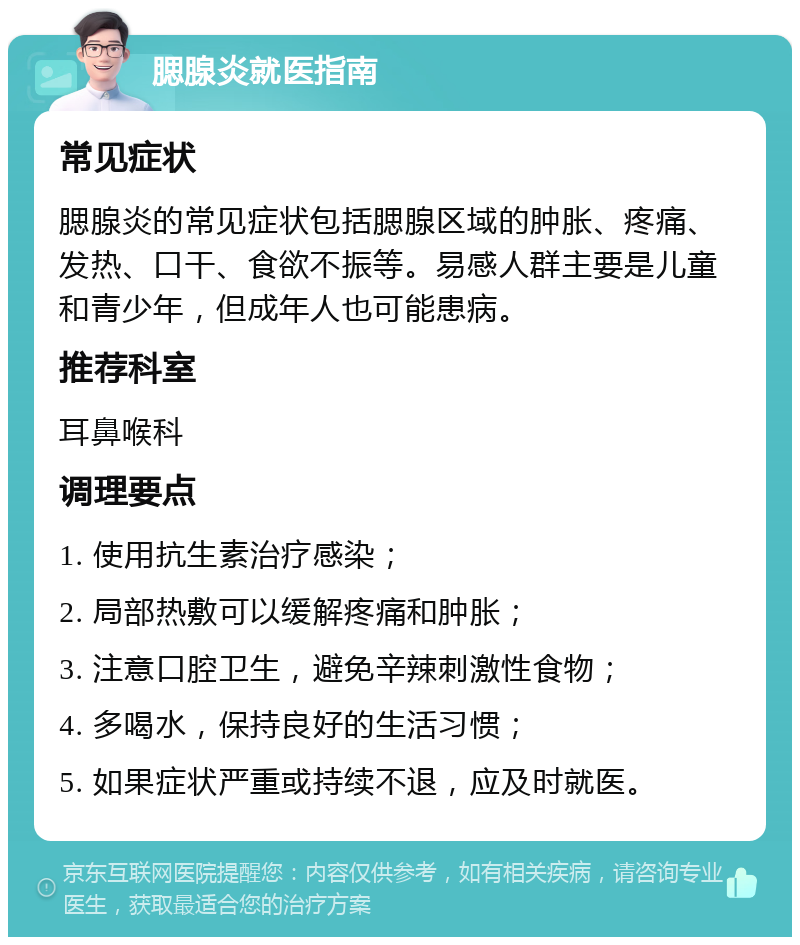 腮腺炎就医指南

常见症状

腮腺炎的常见症状包括腮腺区域的肿胀、疼痛、发热、口干、食欲不振等。易感人群主要是儿童和青少年，但成年人也可能患病。

推荐科室

耳鼻喉科

调理要点

1. 使用抗生素治疗感染；

2. 局部热敷可以缓解疼痛和肿胀；

3. 注意口腔卫生，避免辛辣刺激性食物；

4. 多喝水，保持良好的生活习惯；

5. 如果症状严重或持续不退，应及时就医。

京东互联网医院提醒您：内容仅供参考，如有相关疾病，请咨询专业医生，获取最适合您的治疗方案